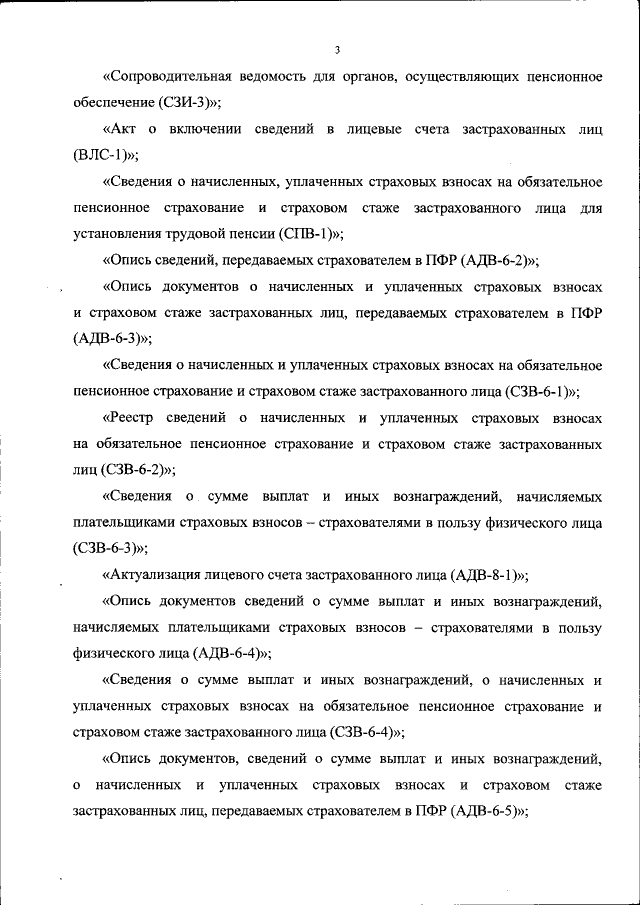 3

«Сопроводительная ведомость для органов, осуществляющих пенсионное обеспечение (СЗИ-3)»;

«Акт о включении сведений в лицевые счета застрахованных лиц (ВЛС-1)»;

«Сведения о начисленных, уплаченных страховых взносах на обязательное пенсионное страхование и страховом стаже застрахованного лица для установления трудовой пенсии (СПВ-1)»;

«Опись сведений, передаваемых страхователем в ПФР (АДВ-6-2)»;

«Опись документов о начисленных и уплаченных страховых взносах и страховом стаже застрахованных лиц, передаваемых страхователем в ПФР (АДВ-6-3)»;

«Сведения о начисленных и уплаченных страховых взносах на обязательное пенсионное страхование и страховом стаже застрахованного лица (СЗВ-6-1)»;

«Реестр сведений о начисленных и уплаченных страховых взносах на обязательное пенсионное страхование и страховом стаже застрахованных лиц (СЗВ-6-2)»;

«Сведения о сумме выплат и иных вознаграждений, начисляемых плательщиками страховых взносов – страхователями в пользу физического лица (СЗВ-6-3)»;

«Актуализация лицевого счета застрахованного лица (АДВ-8-1)»;

«Опись документов сведений о сумме выплат и иных вознаграждений, начисляемых плательщиками страховых взносов – страхователями в пользу физического лица (АДВ-6-4)»;

«Сведения о сумме выплат и иных вознаграждений, о начисленных и уплаченных страховых взносах на обязательное пенсионное страхование и страховом стаже застрахованного лица (СЗВ-6-4)»;

«Опись документов, сведений о сумме выплат и иных вознаграждений, о начисленных и уплаченных страховых взносах и страховом стаже застрахованных лиц, передаваемых страхователем в ПФР (АДВ-6-5)»;